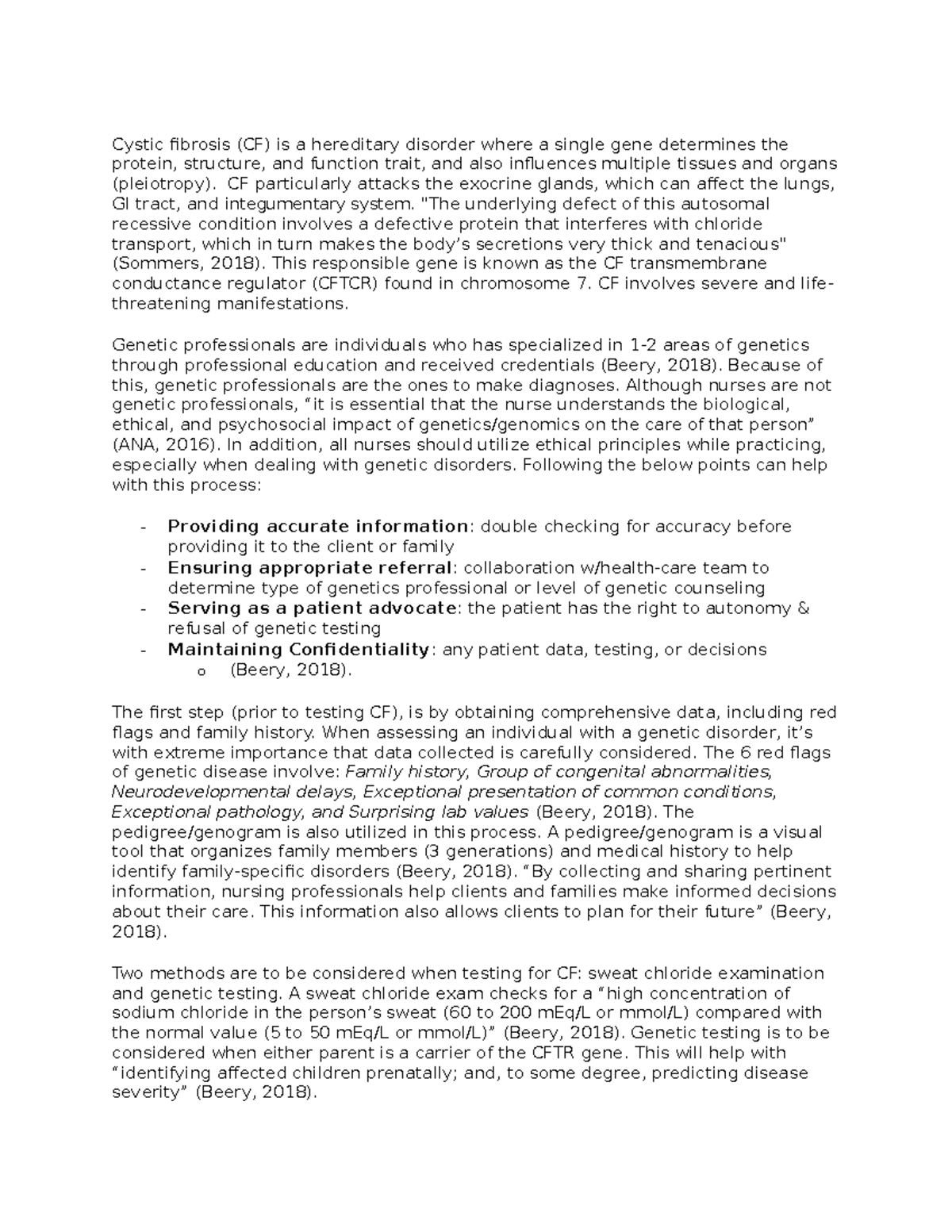 Cystic fibrosis (CF) is a hereditary disorder where a single gene determines the protein, structure, and function trait, and also influences multiple tissues and organs (pleiotropy). CF particularly attacks the exocrine glands, which can affect the lungs, GI tract, and integumentary system. "The underlying defect of this autosomal recessive condition involves a defective protein that interferes with chloride transport, which in turn makes the body's secretions very thick and tenacious" (Sommers, 2018). This responsible gene is known as the CF transmembrane conductance regulator (CFTCR) found in chromosome 7. CF involves severe and life-threatening manifestations.

Genetic professionals are individuals who has specialized in 1-2 areas of genetics through professional education and received credentials (Beery, 2018). Because of this, genetic professionals are the ones to make diagnoses. Although nurses are not genetic professionals, "it is essential that the nurse understands the biological, ethical, and psychosocial impact of genetics/genomics on the care of that person" (ANA, 2016). In addition, all nurses should utilize ethical principles while practicing, especially when dealing with genetic disorders. Following the below points can help with this process:

- Providing accurate information: double checking for accuracy before providing it to the client or family
- Ensuring appropriate referral: collaboration w/health-care team to determine type of genetics professional or level of genetic counseling
- Serving as a patient advocate: the patient has the right to autonomy & refusal of genetic testing
- Maintaining Confidentiality: any patient data, testing, or decisions
o (Beery, 2018).

The first step (prior to testing CF), is by obtaining comprehensive data, including red flags and family history. When assessing an individual with a genetic disorder, it's with extreme importance that data collected is carefully considered. The 6 red flags of genetic disease involve: Family history, Group of congenital abnormalities, Neurodevelopmental delays, Exceptional presentation of common conditions, Exceptional pathology, and Surprising lab values (Beery, 2018). The pedigree/genogram is also utilized in this process. A pedigree/genogram is a visual tool that organizes family members (3 generations) and medical history to help identify family-specific disorders (Beery, 2018). "By collecting and sharing pertinent information, nursing professionals help clients and families make informed decisions about their care. This information also allows clients to plan for their future" (Beery, 2018).

Two methods are to be considered when testing for CF: sweat chloride examination and genetic testing. A sweat chloride exam checks for a "high concentration of sodium chloride in the person's sweat (60 to 200 mEq/L or mmol/L) compared with the normal value (5 to 50 mEq/L or mmol/L)" (Beery, 2018). Genetic testing is to be considered when either parent is a carrier of the CFTR gene. This will help with "identifying affected children prenatally; and, to some degree, predicting disease severity" (Beery, 2018).